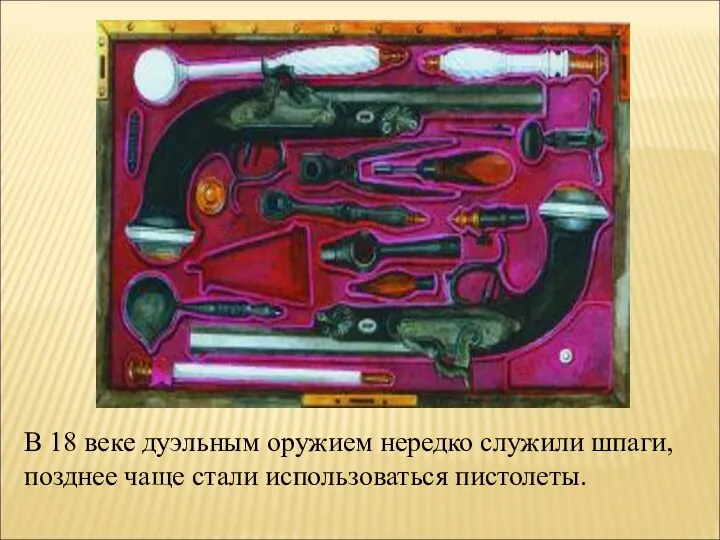 В 18 веке дуэльным оружием нередко служили шпаги, позднее чаще стали использоваться пистолеты.